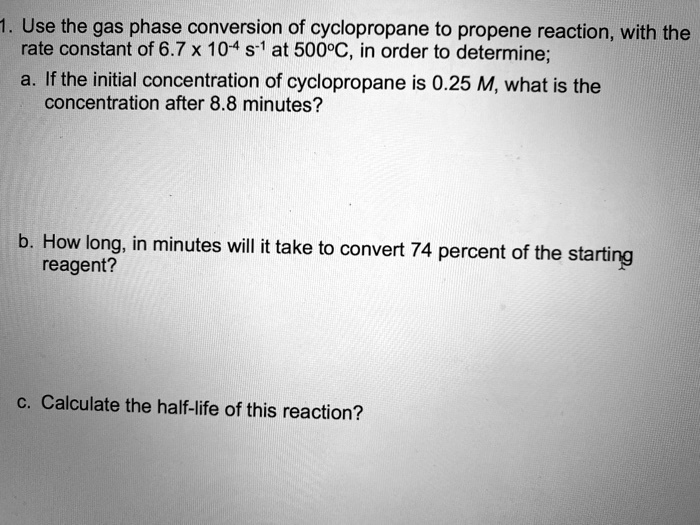 1. Use the gas phase conversion of cyclopropane to propene reaction, with the rate constant of $6.7 \times 10^{-4}$ $s^{-1}$ at 500°C, in order to determine;

a. If the initial concentration of cyclopropane is 0.25 M, what is the concentration after 8.8 minutes?

b. How long, in minutes will it take to convert 74 percent of the starting reagent?

c. Calculate the half-life of this reaction?